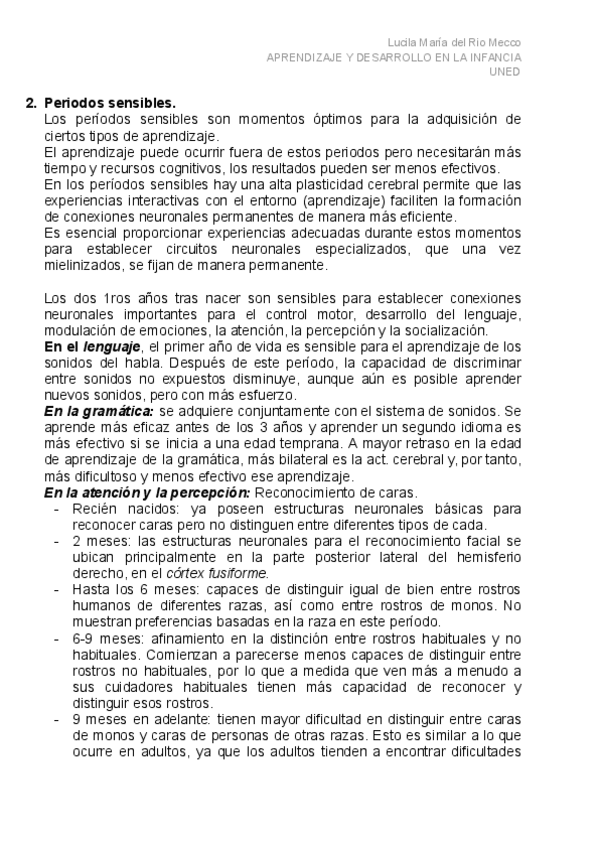 Lucila María del Rio Mecco
APRENDIZAJE Y DESARROLLO EN LA INFANCIA
UNED

2. Periodos sensibles.
Los períodos sensibles son momentos óptimos para la adquisición de ciertos tipos de aprendizaje.
El aprendizaje puede ocurrir fuera de estos periodos pero necesitarán más tiempo y recursos cognitivos, los resultados pueden ser menos efectivos.
En los períodos sensibles hay una alta plasticidad cerebral permite que las experiencias interactivas con el entorno (aprendizaje) faciliten la formación de conexiones neuronales permanentes de manera más eficiente.
Es esencial proporcionar experiencias adecuadas durante estos momentos para establecer circuitos neuronales especializados, que una vez mielinizados, se fijan de manera permanente.

Los dos 1ros años tras nacer son sensibles para establecer conexiones neuronales importantes para el control motor, desarrollo del lenguaje, modulación de emociones, la atención, la percepción y la socialización.
En el lenguaje, el primer año de vida es sensible para el aprendizaje de los sonidos del habla. Después de este período, la capacidad de discriminar entre sonidos no expuestos disminuye, aunque aún es posible aprender nuevos sonidos, pero con más esfuerzo.
En la gramática: se adquiere conjuntamente con el sistema de sonidos. Se aprende más eficaz antes de los 3 años y aprender un segundo idioma es más efectivo si se inicia a una edad temprana. A mayor retraso en la edad de aprendizaje de la gramática, más bilateral es la act. cerebral y, por tanto, más dificultoso y menos efectivo ese aprendizaje.
En la atención y la percepción: Reconocimiento de caras.
- Recién nacidos: ya poseen estructuras neuronales básicas para reconocer caras pero no distinguen entre diferentes tipos de cada.
- 2 meses: las estructuras neuronales para el reconocimiento facial se ubican principalmente en la parte posterior lateral del hemisferio derecho, en el córtex fusiforme.
- Hasta los 6 meses: capaces de distinguir igual de bien entre rostros humanos de diferentes razas, así como entre rostros de monos. No muestran preferencias basadas en la raza en este período.
- 6-9 meses: afinamiento en la distinción entre rostros habituales y no habituales. Comienzan a parecerse menos capaces de distinguir entre rostros no habituales, por lo que a medida que ven más a menudo a sus cuidadores habituales tienen más capacidad de reconocer y distinguir esos rostros.
- 9 meses en adelante: tienen mayor dificultad en distinguir entre caras de monos y caras de personas de otras razas. Esto es similar a lo que ocurre en adultos, ya que los adultos tienden a encontrar dificultades